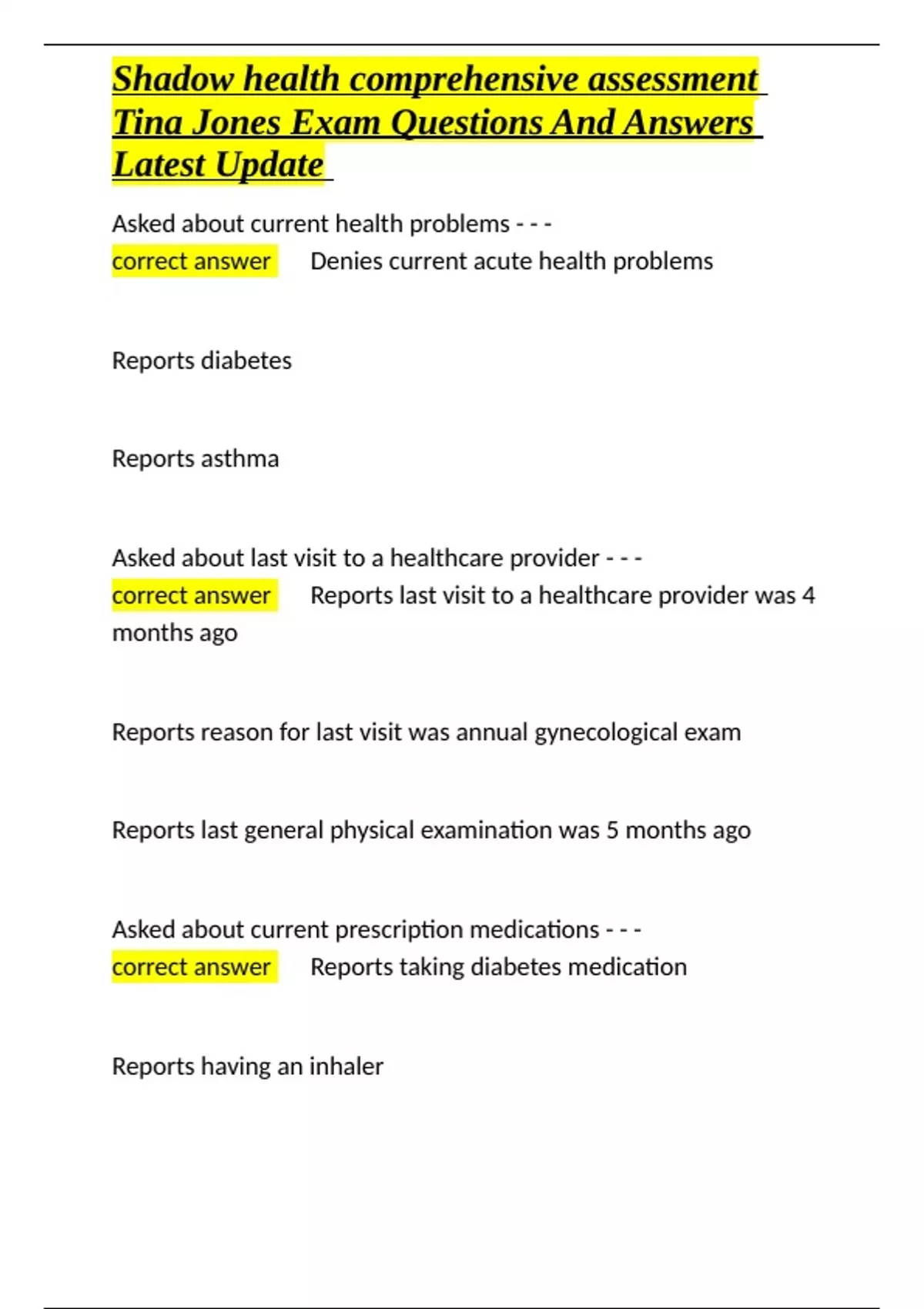 Shadow health comprehensive assessment Tina Jones Exam Questions And Answers Latest Update

Asked about current health problems - - -
correct answer Denies current acute health problems

Reports diabetes

Reports asthma

Asked about last visit to a healthcare provider - - -
correct answer Reports last visit to a healthcare provider was 4 months ago

Reports reason for last visit was annual gynecological exam

Reports last general physical examination was 5 months ago

Asked about current prescription medications - - -
correct answer Reports taking diabetes medication

Reports having an inhaler